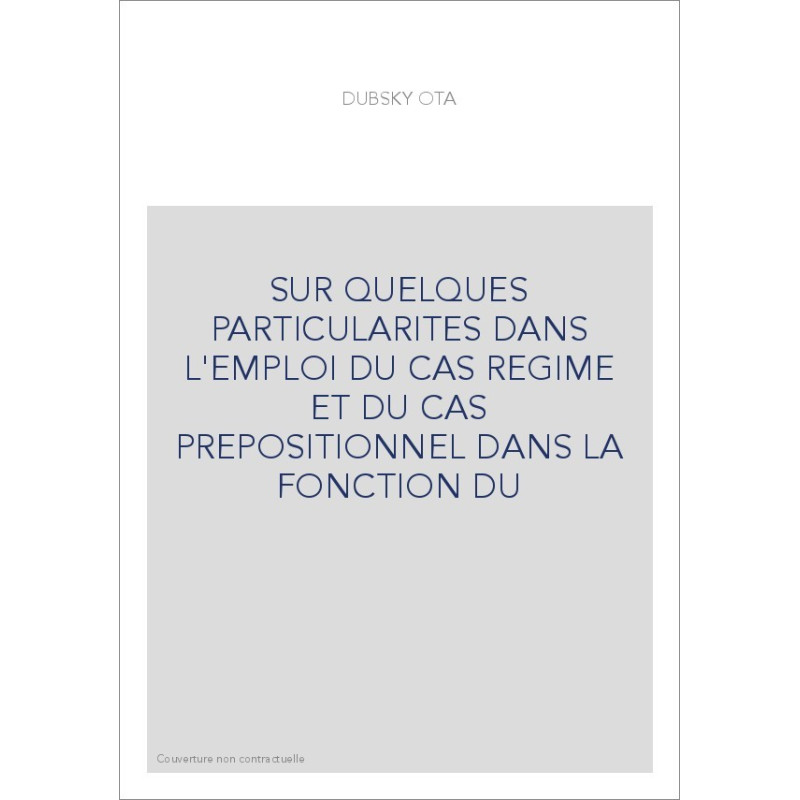 DUBSKY OTA

SUR QUELQUES PARTICULARITES DANS L'EMPLOI DU CAS REGIME ET DU CAS PREPOSITIONNEL DANS LA FONCTION DU

Couverture non contractuelle